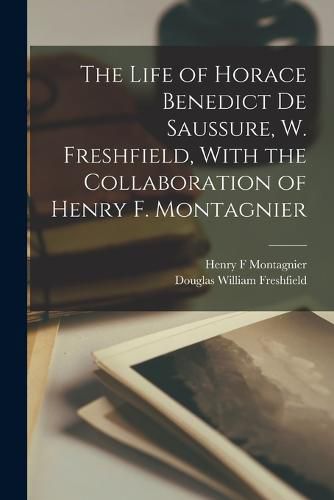 The Life of Horace Benedict De Saussure, W. Freshfield, With the Collaboration of Henry F. Montagnier

Henry F Montagnier
Douglas William Freshfield